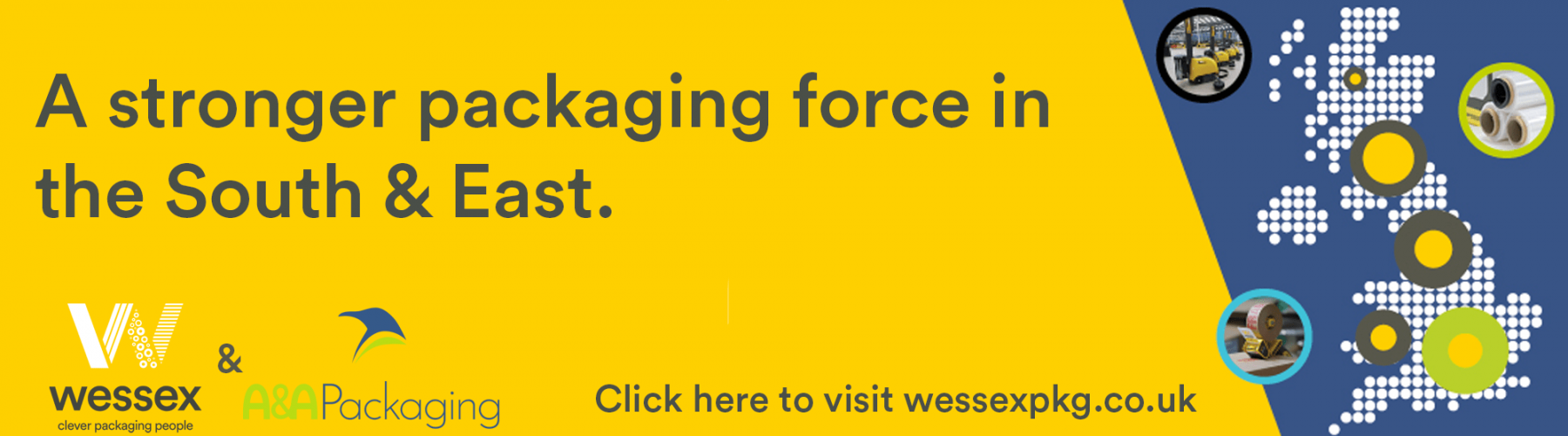 A stronger packaging force in the South & East.

wessex
clever packaging people

&

A&A Packaging

Click here to visit wessexpkg.co.uk